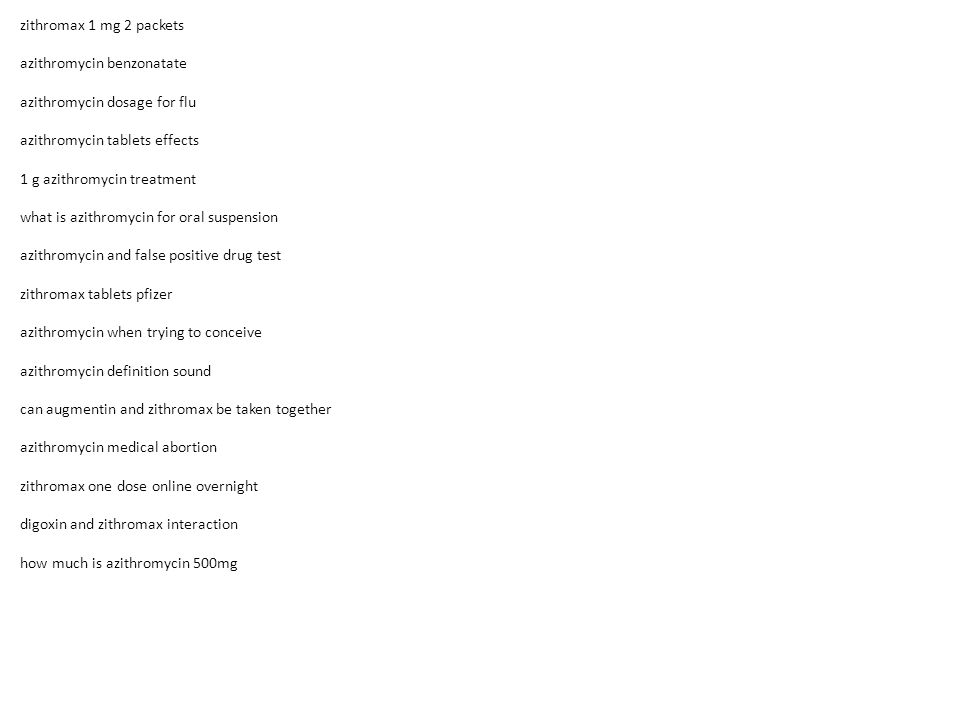 zithromax 1 mg 2 packets

azithromycin benzonatate

azithromycin dosage for flu

azithromycin tablets effects

1 g azithromycin treatment

what is azithromycin for oral suspension

azithromycin and false positive drug test

zithromax tablets pfizer

azithromycin when trying to conceive

azithromycin definition sound

can augmentin and zithromax be taken together

azithromycin medical abortion

zithromax one dose online overnight

digoxin and zithromax interaction

how much is azithromycin 500mg